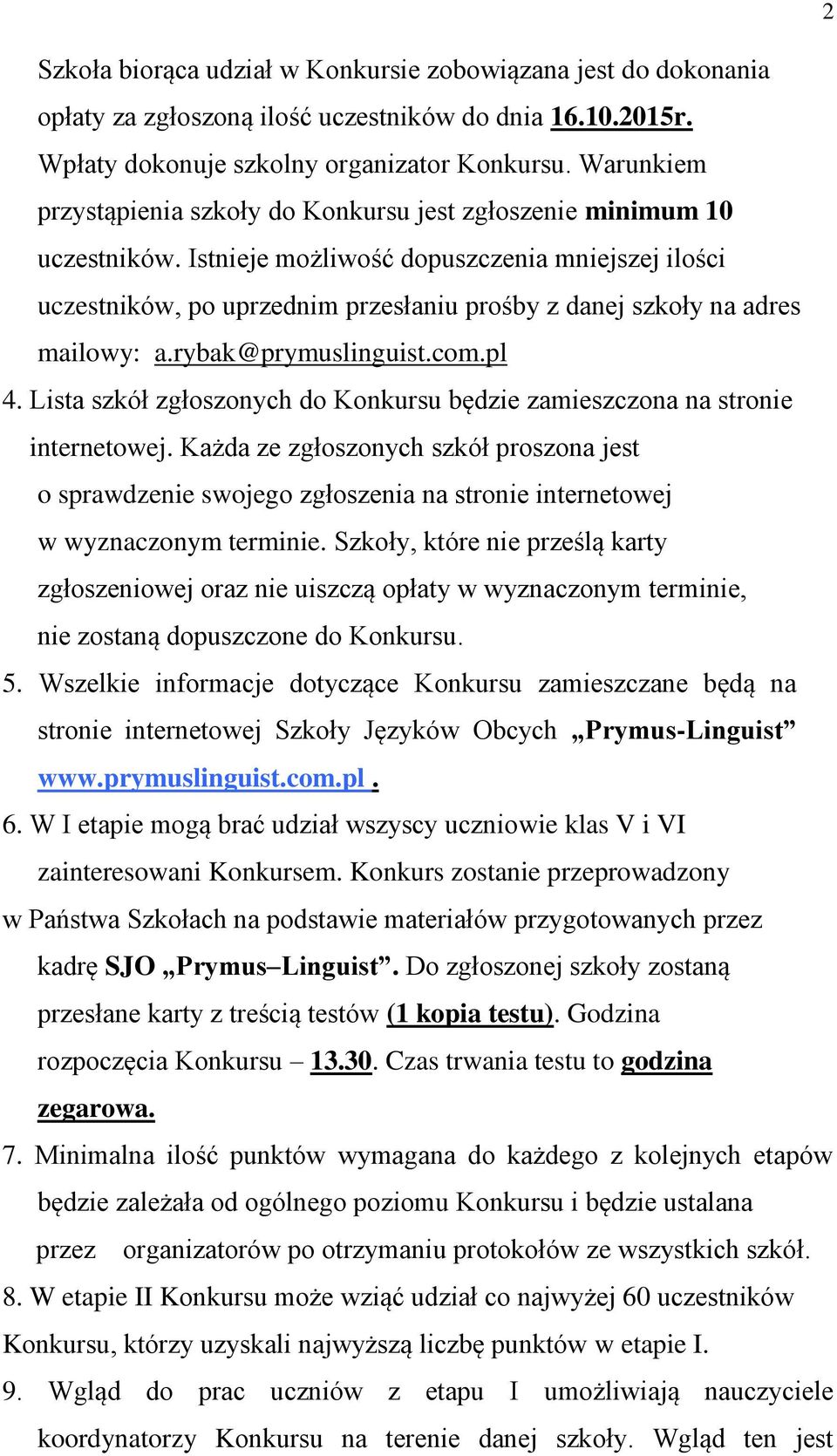 2

Szkoła biorąca udział w Konkursie zobowiązana jest do dokonania opłaty za zgłoszoną ilość uczestników do dnia 16.10.2015r. Wpłaty dokonuje szkolny organizator Konkursu. Warunkiem przystąpienia szkoły do Konkursu jest zgłoszenie minimum 10 uczestników. Istnieje możliwość dopuszczenia mniejszej ilości uczestników, po uprzednim przesłaniu prośby z danej szkoły na adres mailowy: a.rybak@prymuslinguist.com.pl

4. Lista szkół zgłoszonych do Konkursu będzie zamieszczona na stronie internetowej. Każda ze zgłoszonych szkół proszona jest o sprawdzenie swojego zgłoszenia na stronie internetowej w wyznaczonym terminie. Szkoły, które nie prześlą karty zgłoszeniowej oraz nie uiszczą opłaty w wyznaczonym terminie, nie zostaną dopuszczone do Konkursu.

5. Wszelkie informacje dotyczące Konkursu zamieszczane będą na stronie internetowej Szkoły Języków Obcych „Prymus-Linguist” www.prymuslinguist.com.pl .

6. W I etapie mogą brać udział wszyscy uczniowie klas V i VI zainteresowani Konkursem. Konkurs zostanie przeprowadzony w Państwa Szkołach na podstawie materiałów przygotowanych przez kadrę SJO „Prymus–Linguist”. Do zgłoszonej szkoły zostaną przesłane karty z treścią testów (1 kopia testu). Godzina rozpoczęcia Konkursu – 13.30. Czas trwania testu to godzina zegarowa.

7. Minimalna ilość punktów wymagana do każdego z kolejnych etapów będzie zależała od ogólnego poziomu Konkursu i będzie ustalana przez organizatorów po otrzymaniu protokołów ze wszystkich szkół.

8. W etapie II Konkursu może wziąć udział co najwyżej 60 uczestników Konkursu, którzy uzyskali najwyższą liczbę punktów w etapie I.

9. Wgląd do prac uczniów z etapu I umożliwiają nauczyciele koordynatorzy Konkursu na terenie danej szkoły. Wgląd ten jest